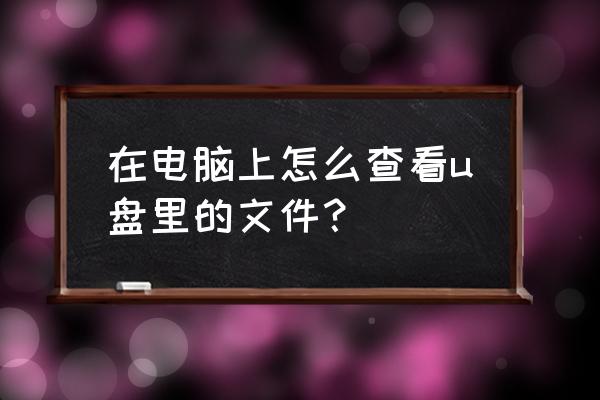 在电脑上怎么查看u盘里的文件？